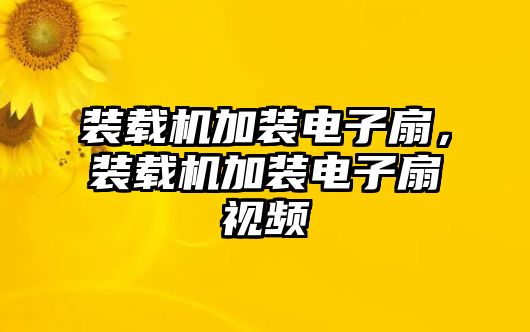 装载机加装电子扇，装载机加装电子扇视频